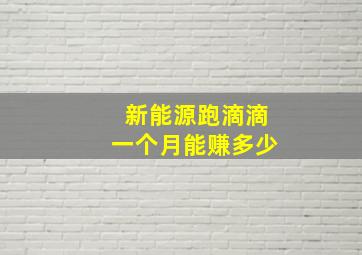 新能源跑滴滴
一个月能赚多少